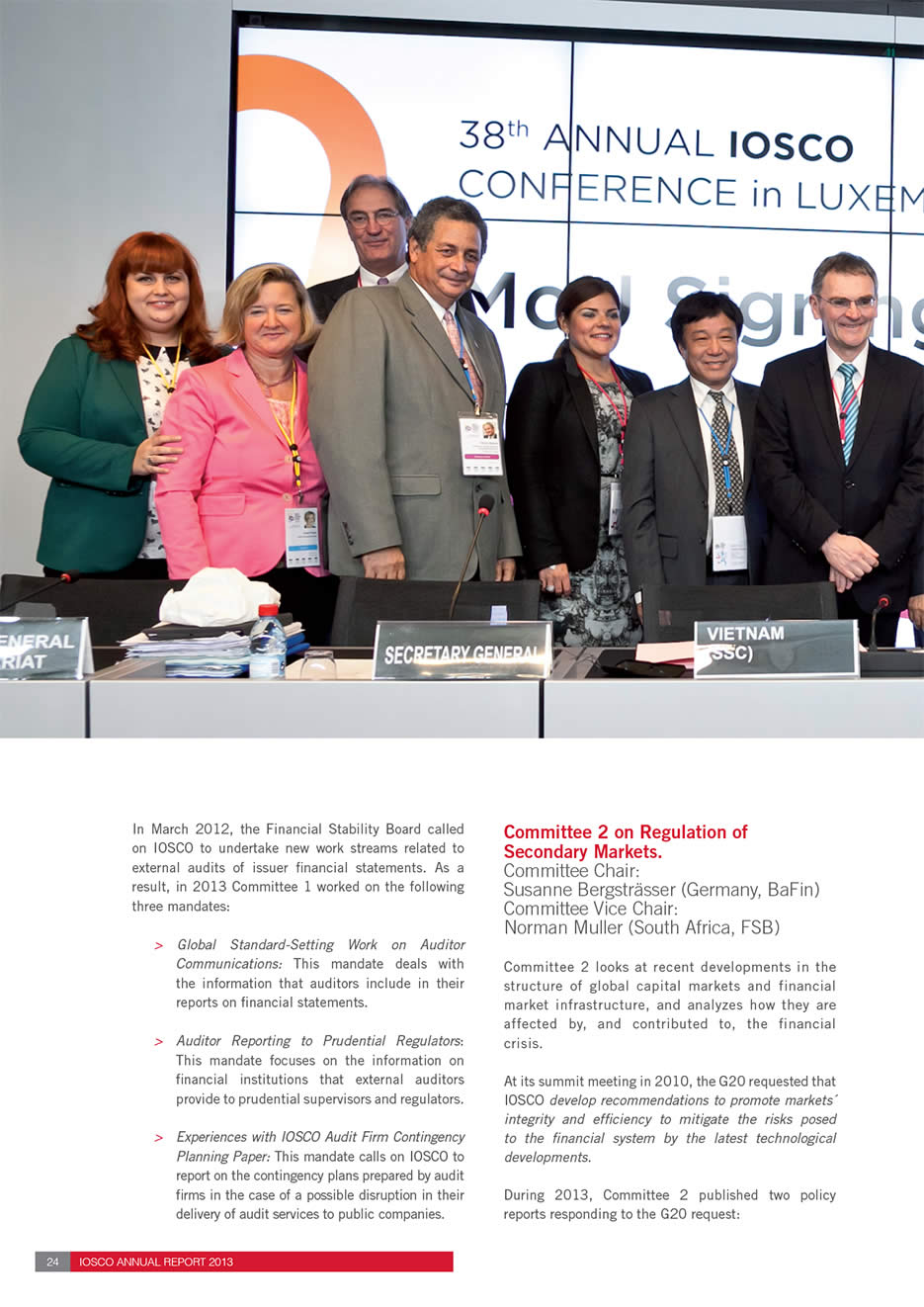 38th ANNUAL IOSCO
CONFERENCE in LUXEM

MoU Sign

ENERAL
RIAT

SECRETARY GENERAL

VIETNAM
(SSC)

In March 2012, the Financial Stability Board called on IOSCO to undertake new work streams related to external audits of issuer financial statements. As a result, in 2013 Committee 1 worked on the following three mandates:

> Global Standard-Setting Work on Auditor Communications: This mandate deals with the information that auditors include in their reports on financial statements.

> Auditor Reporting to Prudential Regulators: This mandate focuses on the information on financial institutions that external auditors provide to prudential supervisors and regulators.

> Experiences with IOSCO Audit Firm Contingency Planning Paper: This mandate calls on IOSCO to report on the contingency plans prepared by audit firms in the case of a possible disruption in their delivery of audit services to public companies.

Committee 2 on Regulation of Secondary Markets.
Committee Chair:
Susanne Bergsträsser (Germany, BaFin)
Committee Vice Chair:
Norman Muller (South Africa, FSB)

Committee 2 looks at recent developments in the structure of global capital markets and financial market infrastructure, and analyzes how they are affected by, and contributed to, the financial crisis.

At its summit meeting in 2010, the G20 requested that IOSCO develop recommendations to promote markets´ integrity and efficiency to mitigate the risks posed to the financial system by the latest technological developments.

During 2013, Committee 2 published two policy reports responding to the G20 request:

24 IOSCO ANNUAL REPORT 2013